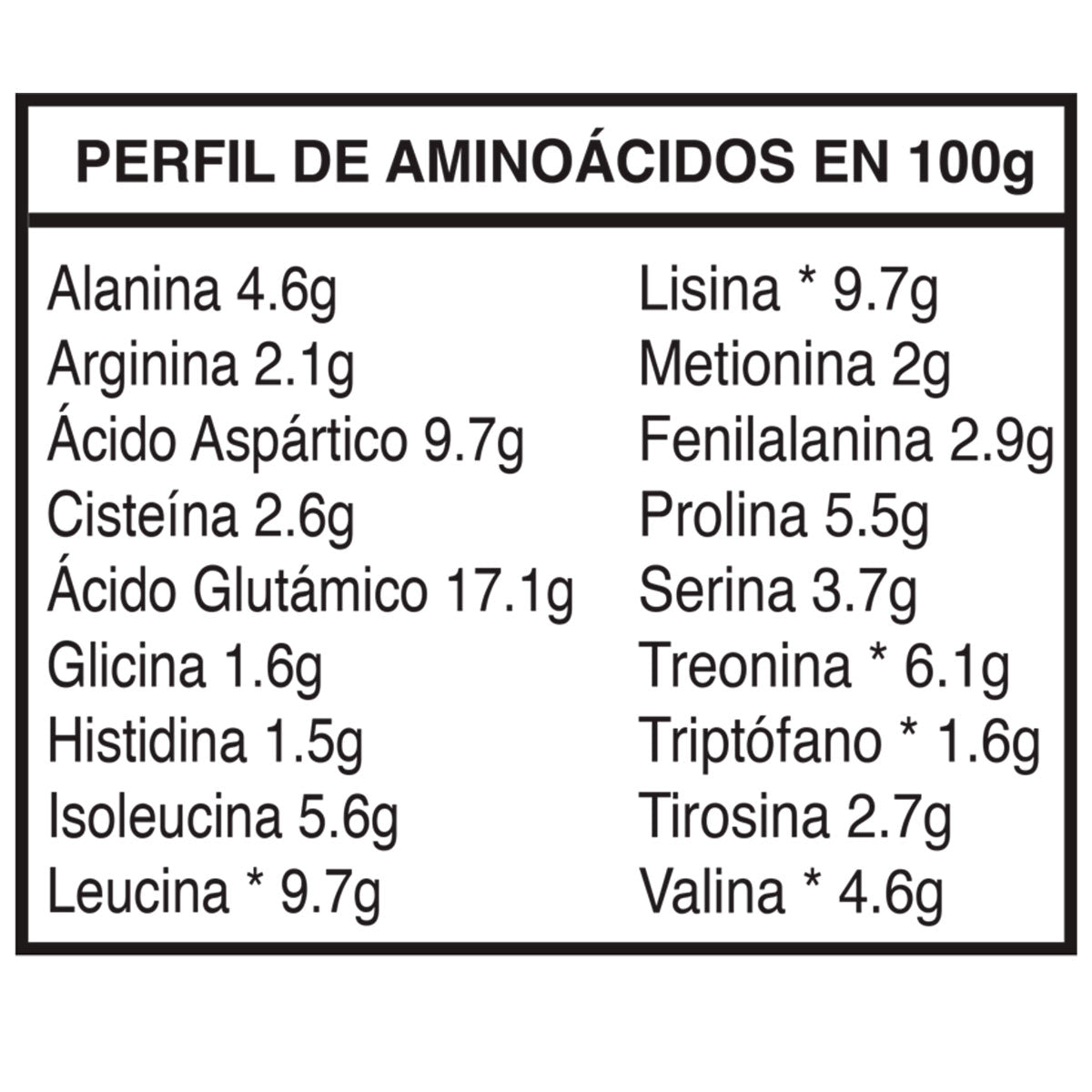 PERFIL DE AMINOÁCIDOS EN 100g

Alanina 4.6g
Arginina 2.1g
Ácido Aspártico 9.7g
Cisteína 2.6g
Ácido Glutámico 17.1g
Glicina 1.6g
Histidina 1.5g
Isoleucina 5.6g
Leucina * 9.7g

Lisina * 9.7g
Metionina 2g
Fenilalanina 2.9g
Prolina 5.5g
Serina 3.7g
Treonina * 6.1g
Triptófano * 1.6g
Tirosina 2.7g
Valina * 4.6g